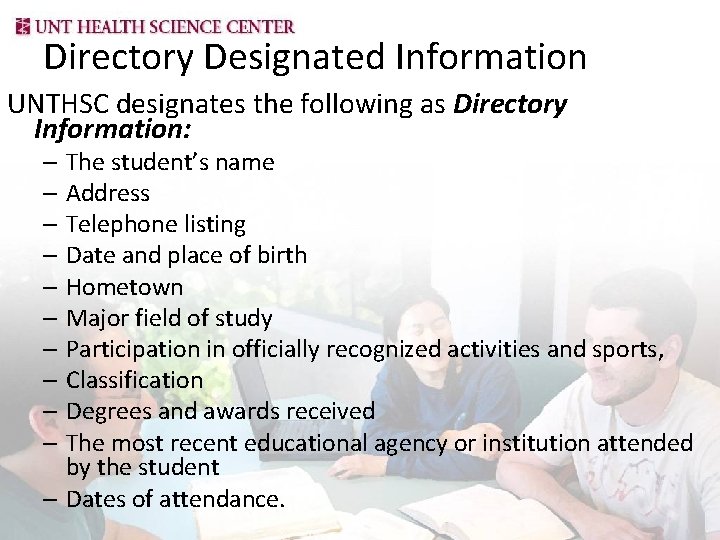 UNT HEALTH SCIENCE CENTER

Directory Designated Information

UNTHSC designates the following as Directory Information:

- The student's name
- Address
- Telephone listing
- Date and place of birth
- Hometown
- Major field of study
- Participation in officially recognized activities and sports,
- Classification
- Degrees and awards received
- The most recent educational agency or institution attended by the student
- Dates of attendance.